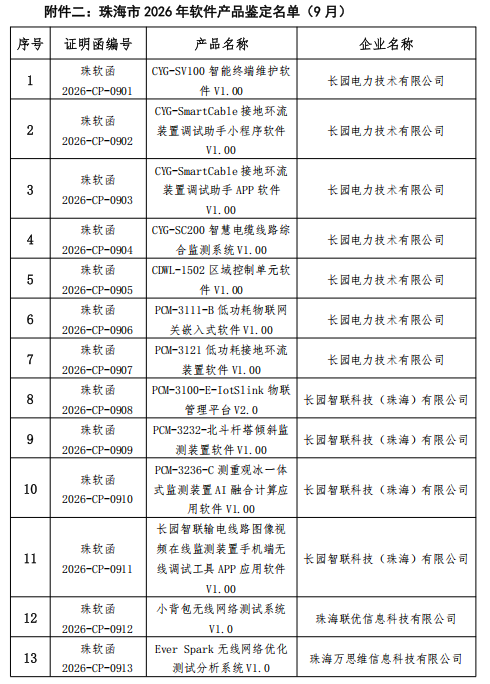 附件二：珠海市2026年软件产品鉴定名单（9月）

| 序号 | 证明函编号 | 产品名称 | 企业名称 |
|---|---|---|---|
| 1 | 珠软函2026-CP-0901 | CYG-SV100智能终端维护软件V1.00 | 长园电力技术有限公司 |
| 2 | 珠软函2026-CP-0902 | CYG-SmartCable接地环流装置调试助手小程序软件V1.00 | 长园电力技术有限公司 |
| 3 | 珠软函2026-CP-0903 | CYG-SmartCable接地环流装置调试助手APP软件V1.00 | 长园电力技术有限公司 |
| 4 | 珠软函2026-CP-0904 | CYG-SC200智慧电缆线路综合监测系统V1.00 | 长园电力技术有限公司 |
| 5 | 珠软函2026-CP-0905 | CDWL-1502区域控制单元软件V1.00 | 长园电力技术有限公司 |
| 6 | 珠软函2026-CP-0906 | PCM-3111-B低功耗物联网关嵌入式软件V1.00 | 长园电力技术有限公司 |
| 7 | 珠软函2026-CP-0907 | PCM-3121低功耗接地环流装置软件V1.00 | 长园电力技术有限公司 |
| 8 | 珠软函2026-CP-0908 | PCM-3100-E-IotSlink物联管理平台V2.0 | 长园智联科技（珠海）有限公司 |
| 9 | 珠软函2026-CP-0909 | PCM-3232-北斗杆塔倾斜监测装置软件V1.00 | 长园智联科技（珠海）有限公司 |
| 10 | 珠软函2026-CP-0910 | PCM-3236-C测重观冰一体式监测装置AI融合计算应用软件V1.00 | 长园智联科技（珠海）有限公司 |
| 11 | 珠软函2026-CP-0911 | 长园智联输电线路图像视频在线监测装置手机端无线调试工具APP应用软件V1.00 | 长园智联科技（珠海）有限公司 |
| 12 | 珠软函2026-CP-0912 | 小背包无线网络测试系统V1.0 | 珠海联优信息科技有限公司 |
| 13 | 珠软函2026-CP-0913 | Ever Spark无线网络优化测试分析系统V1.0 | 珠海万思维信息科技有限公司 |